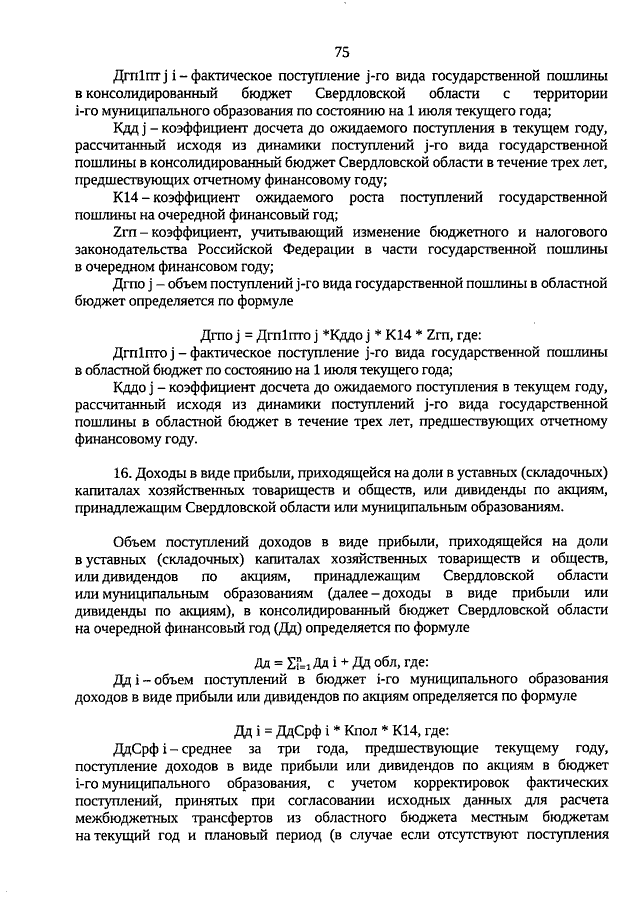 75

Дгп1пт j i – фактическое поступление j-го вида государственной пошлины в консолидированный бюджет Свердловской области с территории i-го муниципального образования по состоянию на 1 июля текущего года;

Кдд j – коэффициент досчета до ожидаемого поступления в текущем году, рассчитанный исходя из динамики поступлений j-го вида государственной пошлины в консолидированный бюджет Свердловской области в течение трех лет, предшествующих отчетному финансовому году;

К14 – коэффициент ожидаемого роста поступлений государственной пошлины на очередной финансовый год;

Zгп – коэффициент, учитывающий изменение бюджетного и налогового законодательства Российской Федерации в части государственной пошлины в очередном финансовом году;

Дгпо j – объем поступлений j-го вида государственной пошлины в областной бюджет определяется по формуле

Дгпо j = Дгп1пто j *Кддо j * К14 * Zгп, где:

Дгп1пто j – фактическое поступление j-го вида государственной пошлины в областной бюджет по состоянию на 1 июля текущего года;

Кддо j – коэффициент досчета до ожидаемого поступления в текущем году, рассчитанный исходя из динамики поступлений j-го вида государственной пошлины в областной бюджет в течение трех лет, предшествующих отчетному финансовому году.

16. Доходы в виде прибыли, приходящейся на доли в уставных (складочных) капиталах хозяйственных товариществ и обществ, или дивиденды по акциям, принадлежащим Свердловской области или муниципальным образованиям.

Объем поступлений доходов в виде прибыли, приходящейся на доли в уставных (складочных) капиталах хозяйственных товариществ и обществ, или дивидендов по акциям, принадлежащим Свердловской области или муниципальным образованиям (далее – доходы в виде прибыли или дивиденды по акциям), в консолидированный бюджет Свердловской области на очередной финансовый год (Дд) определяется по формуле

Дд = $\sum_{i=1}^{n}$ Дд i + Дд обл, где:

Дд i – объем поступлений в бюджет i-го муниципального образования доходов в виде прибыли или дивидендов по акциям определяется по формуле

Дд i = ДдСрф i * Кпол * К14, где:

ДдСрф i – среднее за три года, предшествующие текущему году, поступление доходов в виде прибыли или дивидендов по акциям в бюджет i-го муниципального образования, с учетом корректировок фактических поступлений, принятых при согласовании исходных данных для расчета межбюджетных трансфертов из областного бюджета местным бюджетам на текущий год и плановый период (в случае если отсутствуют поступления